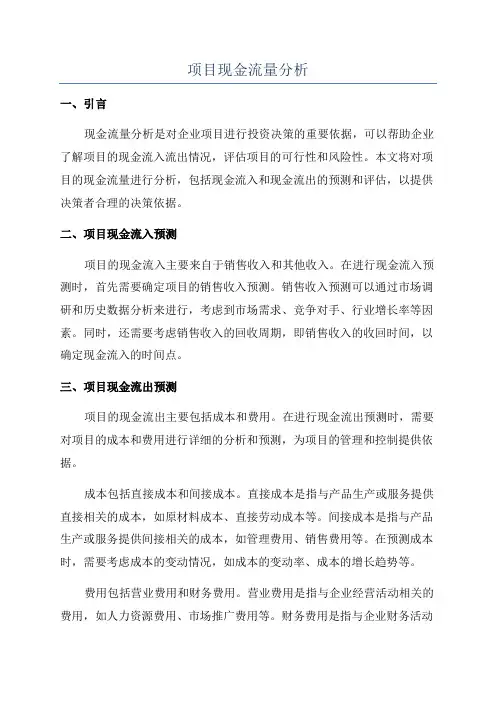 项目现金流量分析

一、引言

现金流量分析是对企业项目进行投资决策的重要依据，可以帮助企业了解项目的现金流入流出情况，评估项目的可行性和风险性。本文将对项目的现金流量进行分析，包括现金流入和现金流出的预测和评估，以提供决策者合理的决策依据。

二、项目现金流入预测

项目的现金流入主要来自于销售收入和其他收入。在进行现金流入预测时，首先需要确定项目的销售收入预测。销售收入预测可以通过市场调研和历史数据分析来进行，考虑到市场需求、竞争对手、行业增长率等因素。同时，还需要考虑销售收入的回收周期，即销售收入的收回时间，以确定现金流入的时间点。

三、项目现金流出预测

项目的现金流出主要包括成本和费用。在进行现金流出预测时，需要对项目的成本和费用进行详细的分析和预测，为项目的管理和控制提供依据。

成本包括直接成本和间接成本。直接成本是指与产品生产或服务提供直接相关的成本，如原材料成本、直接劳动成本等。间接成本是指与产品生产或服务提供间接相关的成本，如管理费用、销售费用等。在预测成本时，需要考虑成本的变动情况，如成本的变动率、成本的增长趋势等。

费用包括营业费用和财务费用。营业费用是指与企业经营活动相关的费用，如人力资源费用、市场推广费用等。财务费用是指与企业财务活动